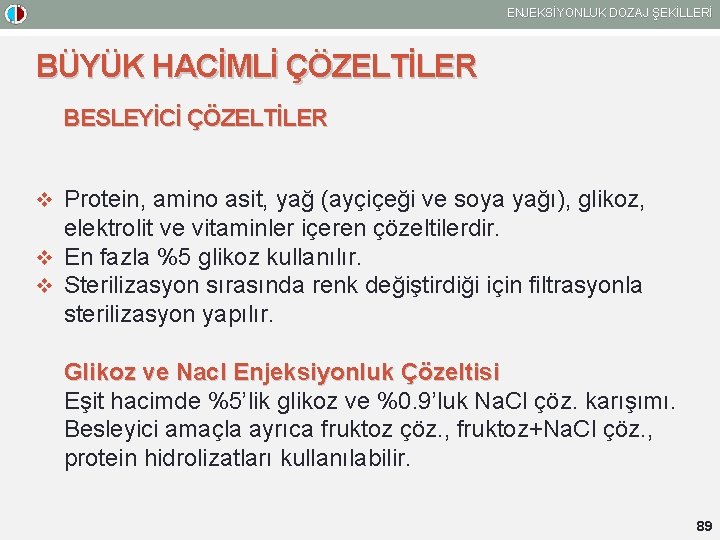 ENJEKSİYONLUK DOZAJ ŞEKİLLERİ

BÜYÜK HACİMLİ ÇÖZELTİLER

BESLEYİCİ ÇÖZELTİLER

❖ Protein, amino asit, yağ (ayçiçeği ve soya yağı), glikoz, elektrolit ve vitaminler içeren çözeltilerdir.
❖ En fazla %5 glikoz kullanılır.
❖ Sterilizasyon sırasında renk değiştirdiği için filtrasyonla sterilizasyon yapılır.

Glikoz ve Nacl Enjeksiyonluk Çözeltisi
Eşit hacimde %5'lik glikoz ve %0.9'luk NaCl çöz. karışımı. Besleyici amaçla ayrıca fruktoz çöz., fruktoz+NaCl çöz., protein hidrolizatları kullanılabilir.

89